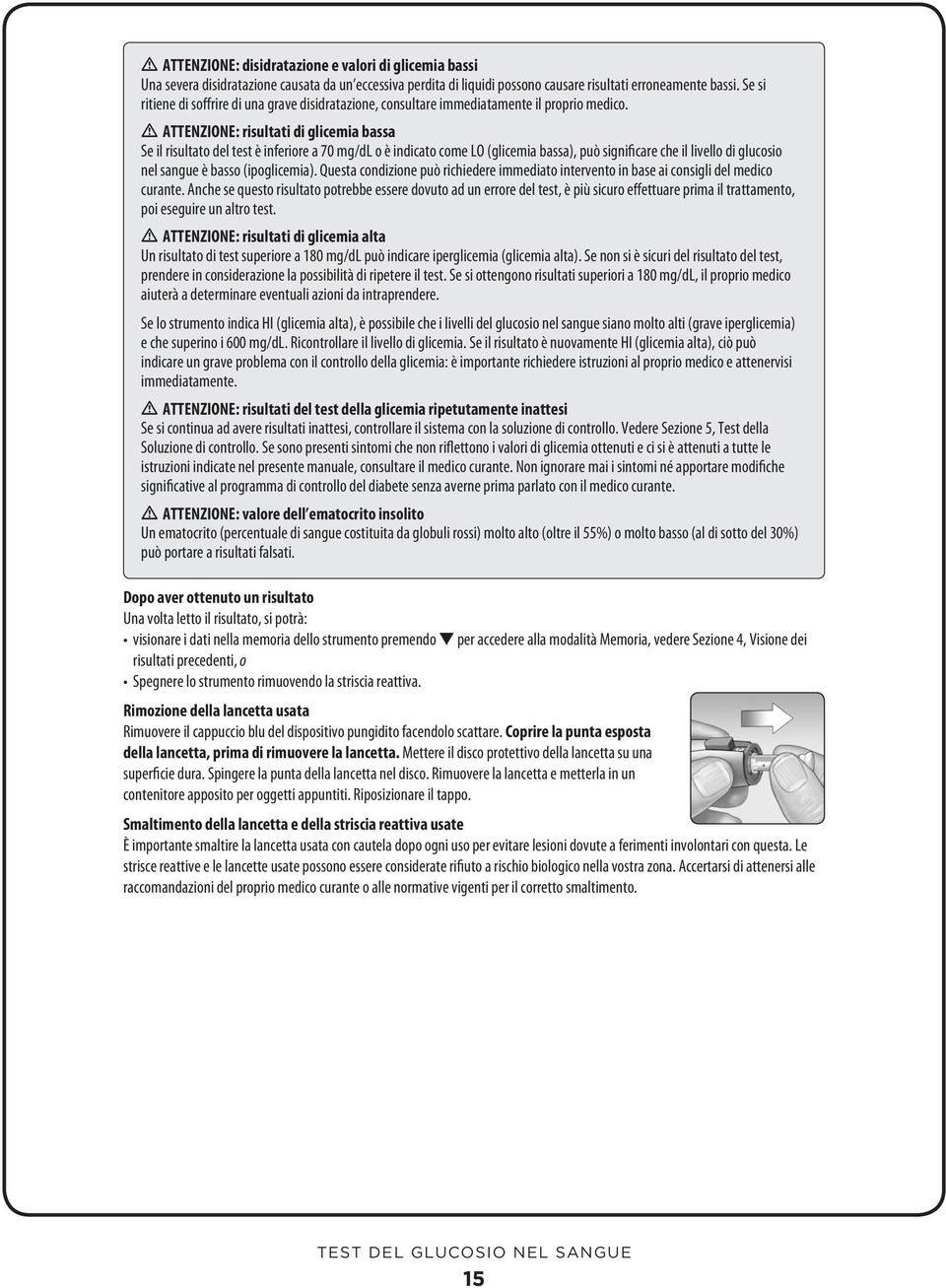 ATTENZIONE: disidratazione e valori di glicemia bassi
Una severa disidratazione causata da un'eccessiva perdita di liquidi possono causare risultati erroneamente bassi. Se si ritiene di soffrire di una grave disidratazione, consultare immediatamente il proprio medico.

ATTENZIONE: risultati di glicemia bassa
Se il risultato del test è inferiore a 70 mg/dL o è indicato come LO (glicemia bassa), può significare che il livello di glucosio nel sangue è basso (ipoglicemia). Questa condizione può richiedere immediato intervento in base ai consigli del medico curante. Anche se questo risultato potrebbe essere dovuto ad un errore del test, è più sicuro effettuare prima il trattamento, poi eseguire un altro test.

ATTENZIONE: risultati di glicemia alta
Un risultato di test superiore a 180 mg/dL può indicare iperglicemia (glicemia alta). Se non si è sicuri del risultato del test, prendere in considerazione la possibilità di ripetere il test. Se si ottengono risultati superiori a 180 mg/dL, il proprio medico aiuterà a determinare eventuali azioni da intraprendere.

Se lo strumento indica HI (glicemia alta), è possibile che i livelli del glucosio nel sangue siano molto alti (grave iperglicemia) e che superino i 600 mg/dL. Ricontrollare il livello di glicemia. Se il risultato è nuovamente HI (glicemia alta), ciò può indicare un grave problema con il controllo della glicemia: è importante richiedere istruzioni al proprio medico e attenervisi immediatamente.

ATTENZIONE: risultati del test della glicemia ripetutamente inattesi
Se si continua ad avere risultati inattesi, controllare il sistema con la soluzione di controllo. Vedere Sezione 5, Test della Soluzione di controllo. Se sono presenti sintomi che non riflettono i valori di glicemia ottenuti e ci si è attenuti a tutte le istruzioni indicate nel presente manuale, consultare il medico curante. Non ignorare mai i sintomi né apportare modifiche significative al programma di controllo del diabete senza averne prima parlato con il medico curante.

ATTENZIONE: valore dell'ematocrito insolito
Un ematocrito (percentuale di sangue costituita da globuli rossi) molto alto (oltre il 55%) o molto basso (al di sotto del 30%) può portare a risultati falsati.

Dopo aver ottenuto un risultato
Una volta letto il risultato, si potrà:
• visionare i dati nella memoria dello strumento premendo ▼ per accedere alla modalità Memoria, vedere Sezione 4, Visione dei risultati precedenti, o
• Spegnere lo strumento rimuovendo la striscia reattiva.

Rimozione della lancetta usata
Rimuovere il cappuccio blu del dispositivo pungidito facendolo scattare. Coprire la punta esposta della lancetta, prima di rimuovere la lancetta. Mettere il disco protettivo della lancetta su una superficie dura. Spingere la punta della lancetta nel disco. Rimuovere la lancetta e metterla in un contenitore apposito per oggetti appuntiti. Riposizionare il tappo.

Smaltimento della lancetta e della striscia reattiva usate
È importante smaltire la lancetta usata con cautela dopo ogni uso per evitare lesioni dovute a ferimenti involontari con questa. Le strisce reattive e le lancette usate possono essere considerate rifiuto a rischio biologico nella vostra zona. Accertarsi di attenersi alle raccomandazioni del proprio medico curante o alle normative vigenti per il corretto smaltimento.

TEST DEL GLUCOSIO NEL SANGUE
15